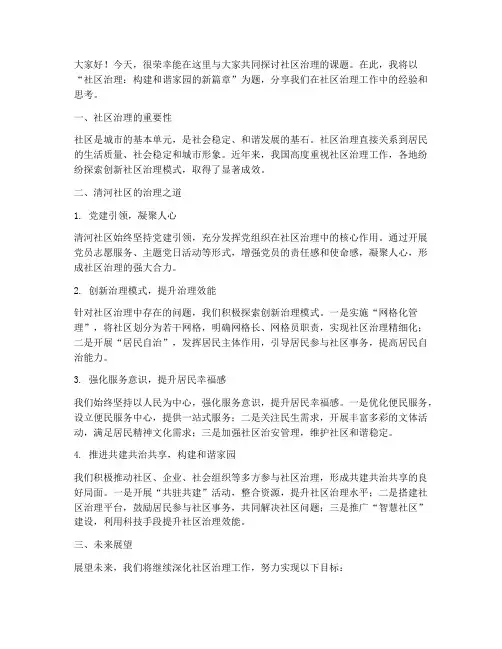 大家好！今天，很荣幸能在这里与大家共同探讨社区治理的课题。在此，我将以“社区治理：构建和谐家园的新篇章”为题，分享我们在社区治理工作中的经验和思考。

一、社区治理的重要性

社区是城市的基本单元，是社会稳定、和谐发展的基石。社区治理直接关系到居民的生活质量、社会稳定和城市形象。近年来，我国高度重视社区治理工作，各地纷纷探索创新社区治理模式，取得了显著成效。

二、清河社区的治理之道

1. 党建引领，凝聚人心

清河社区始终坚持党建引领，充分发挥党组织在社区治理中的核心作用。通过开展党员志愿服务、主题党日活动等形式，增强党员的责任感和使命感，凝聚人心，形成社区治理的强大合力。

2. 创新治理模式，提升治理效能

针对社区治理中存在的问题，我们积极探索创新治理模式。一是实施“网格化管理”，将社区划分为若干网格，明确网格长、网格员职责，实现社区治理精细化；二是开展“居民自治”，发挥居民主体作用，引导居民参与社区事务，提高居民自治能力。

3. 强化服务意识，提升居民幸福感

我们始终坚持以人民为中心，强化服务意识，提升居民幸福感。一是优化便民服务，设立便民服务中心，提供一站式服务；二是关注民生需求，开展丰富多彩的文体活动，满足居民精神文化需求；三是加强社区治安管理，维护社区和谐稳定。

4. 推进共建共治共享，构建和谐家园

我们积极推动社区、企业、社会组织等多方参与社区治理，形成共建共治共享的良好局面。一是开展“共驻共建”活动，整合资源，提升社区治理水平；二是搭建社区治理平台，鼓励居民参与社区事务，共同解决社区问题；三是推广“智慧社区”建设，利用科技手段提升社区治理效能。

三、未来展望

展望未来，我们将继续深化社区治理工作，努力实现以下目标：